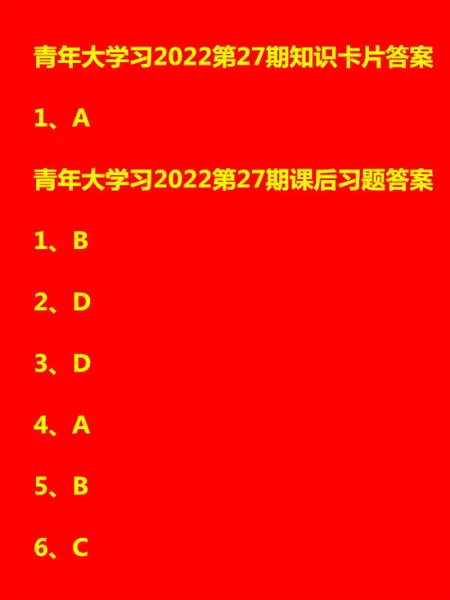 青年大学习2022第27期知识卡片答案

1、A

青年大学习2022第27期课后习题答案

1、B

2、D

3、D

4、A

5、B

6、C